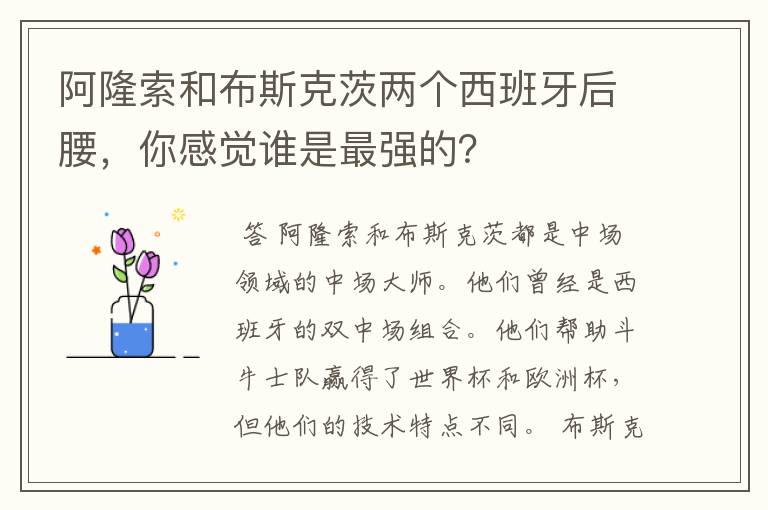 阿隆索和布斯克茨两个西班牙后腰，你感觉谁是最强的？

答 阿隆索和布斯克茨都是中场领域的中场大师。他们曾经是西班牙的双中场组合。他们帮助斗牛士队赢得了世界杯和欧洲杯，但他们的技术特点不同。 布斯克